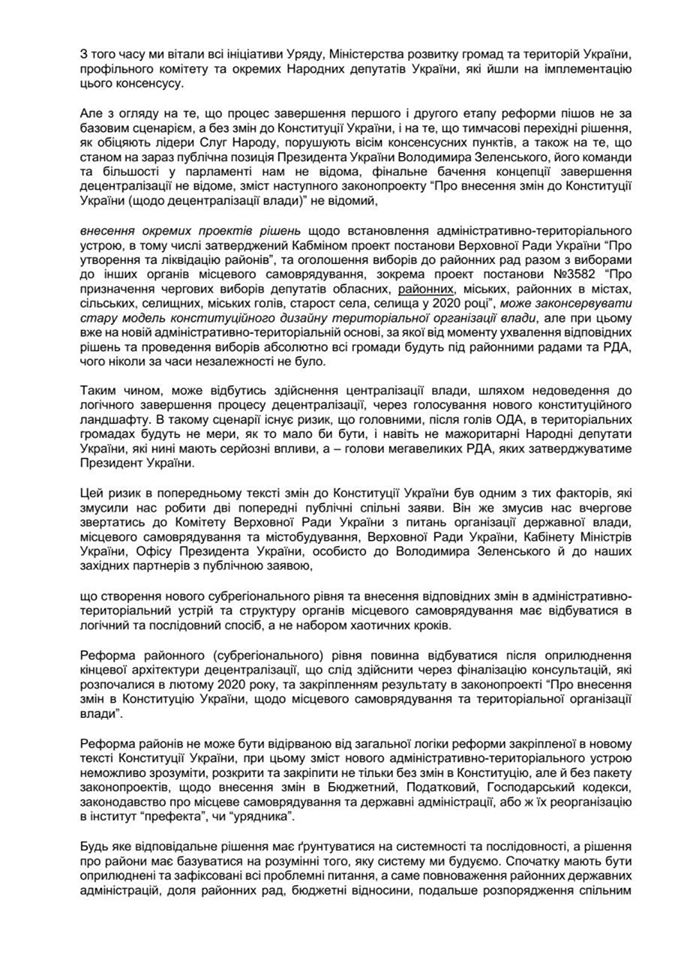 З того часу ми вітали всі ініціативи Уряду, Міністерства розвитку громад та територій України, профільного комітету та окремих Народних депутатів України, які йшли на імплементацію цього консенсусу.

Але з огляду на те, що процес завершення першого і другого етапу реформи пішов не за базовим сценарієм, а без змін до Конституції України, і на те, що тимчасові перехідні рішення, як обіцяють лідери Слуг Народу, порушують вісім консенсусних пунктів, а також на те, що станом на зараз публічна позиція Президента України Володимира Зеленського, його команди та більшості у парламенті нам не відома, фінальне бачення концепції завершення децентралізації не відоме, зміст наступного законопроекту "Про внесення змін до Конституції України (щодо децентралізації влади)" не відомий,

внесення окремих проектів рішень щодо встановлення адміністративно-територіального устрою, в тому числі затверджений Кабміном проект постанови Верховної Ради України "Про утворення та ліквідацію районів", та оголошення виборів до районних рад разом з виборами до інших органів місцевого самоврядування, зокрема проект постанови №3582 "Про призначення чергових виборів депутатів обласних, районних, міських, районних в містах, сільських, селищних, міських голів, старост села, селища у 2020 році", може законсервувати стару модель конституційного дизайну територіальної організації влади, але при цьому вже на новій адміністративно-територіальній основі, за якої від моменту ухвалення відповідних рішень та проведення виборів абсолютно всі громади будуть під районними радами та РДА, чого ніколи за часи незалежності не було.

Таким чином, може відбутись здійснення централізації влади, шляхом недоведення до логічного завершення процесу децентралізації, через голосування нового конституційного ландшафту. В такому сценарії існує ризик, що головними, після голів ОДА, в територіальних громадах будуть не мери, як то мало би бути, і навіть не мажоритарні Народні депутати України, які нині мають серйозні впливи, а – голови мегавеликих РДА, яких затверджуватиме Президент України.

Цей ризик в попередньому тексті змін до Конституції України був одним з тих факторів, які змусили нас робити дві попередні публічні спільні заяви. Він же змусив нас вчергове звертатись до Комітету Верховної Ради України з питань організації державної влади, місцевого самоврядування та містобудування, Верховної Ради України, Кабінету Міністрів України, Офісу Президента України, особисто до Володимира Зеленського й до наших західних партнерів з публічною заявою,

що створення нового субрегіонального рівня та внесення відповідних змін в адміністративно-територіальний устрій та структуру органів місцевого самоврядування має відбуватися в логічний та послідовний спосіб, а не набором хаотичних кроків.

Реформа районного (субрегіонального) рівня повинна відбуватися після оприлюднення кінцевої архітектури децентралізації, що слід здійснити через фіналізацію консультацій, які розпочалися в лютому 2020 року, та закріпленням результату в законопроекті "Про внесення змін в Конституцію України, щодо місцевого самоврядування та територіальної організації влади".

Реформа районів не може бути відірваною від загальної логіки реформи закріпленої в новому тексті Конституції України, при цьому зміст нового адміністративно-територіального устрою неможливо зрозуміти, розкрити та закріпити не тільки без змін в Конституцію, але й без пакету законопроектів, щодо внесення змін в Бюджетний, Податковий, Господарський кодекси, законодавство про місцеве самоврядування та державні адміністрації, або ж їх реорганізацію в інститут "префекта", чи "урядника".

Будь яке відповідальне рішення має ґрунтуватися на системності та послідовності, а рішення про райони має базуватися на розумінні того, яку систему ми будуємо. Спочатку мають бути оприлюднені та зафіксовані всі проблемні питання, а саме повноваження районних державних адміністрацій, доля районних рад, бюджетні відносини, подальше розпорядження спільним